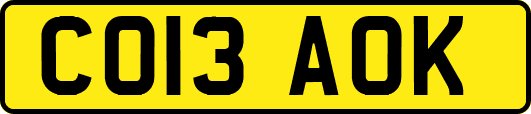 CO13 AOK